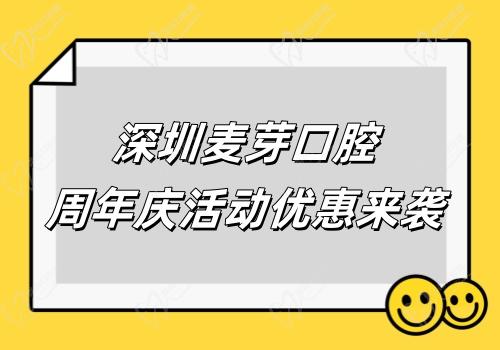 深圳麦芽口腔
周年庆活动优惠来袭